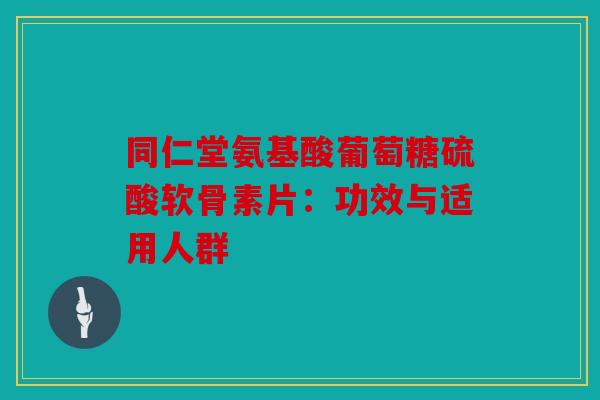 同仁堂氨基酸葡萄糖硫酸软骨素片：功效与适用人群